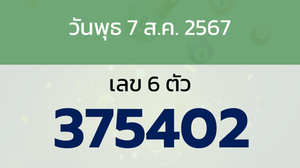 วันพุธ 7 ส.ค. 2567

เลข 6 ตัว

375402